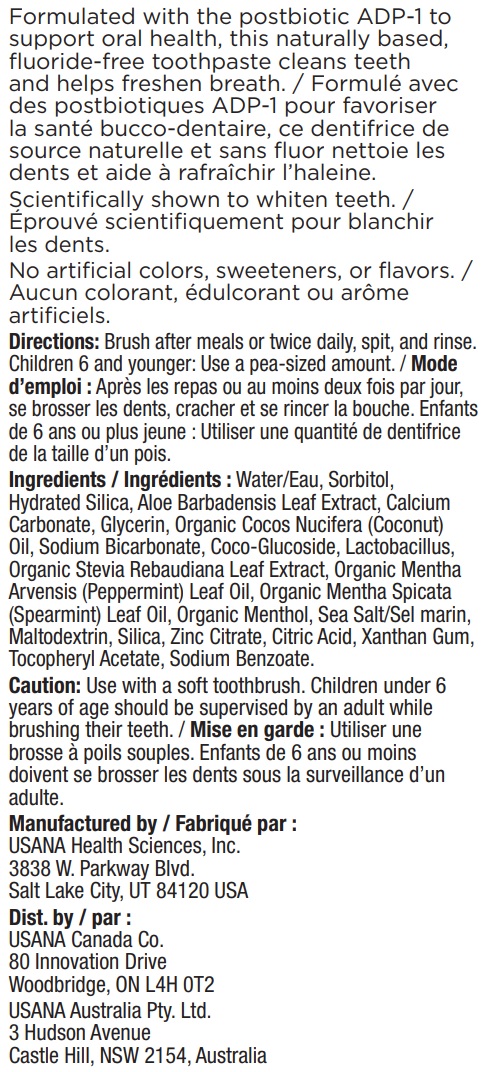 Formulated with the postbiotic ADP-1 to support oral health, this naturally based, fluoride-free toothpaste cleans teeth and helps freshen breath. / Formulé avec des postbiotiques ADP-1 pour favoriser la santé bucco-dentaire, ce dentifrice de source naturelle et sans fluor nettoie les dents et aide à rafraîchir l'haleine.

Scientifically shown to whiten teeth. / Éprouvé scientifiquement pour blanchir les dents.

No artificial colors, sweeteners, or flavors. / Aucun colorant, édulcorant ou arôme artificiels.

Directions: Brush after meals or twice daily, spit, and rinse. Children 6 and younger: Use a pea-sized amount. / Mode d'emploi : Après les repas ou au moins deux fois par jour, se brosser les dents, cracher et se rincer la bouche. Enfants de 6 ans ou plus jeune : Utiliser une quantité de dentifrice de la taille d'un pois.

Ingredients / Ingrédients : Water/Eau, Sorbitol, Hydrated Silica, Aloe Barbadensis Leaf Extract, Calcium Carbonate, Glycerin, Organic Cocos Nucifera (Coconut) Oil, Sodium Bicarbonate, Coco-Glucoside, Lactobacillus, Organic Stevia Rebaudiana Leaf Extract, Organic Mentha Arvensis (Peppermint) Leaf Oil, Organic Mentha Spicata (Spearmint) Leaf Oil, Organic Menthol, Sea Salt/Sel marin, Maltodextrin, Silica, Zinc Citrate, Citric Acid, Xanthan Gum, Tocopheryl Acetate, Sodium Benzoate.

Caution: Use with a soft toothbrush. Children under 6 years of age should be supervised by an adult while brushing their teeth. / Mise en garde : Utiliser une brosse à poils souples. Enfants de 6 ans ou moins doivent se brosser les dents sous la surveillance d'un adulte.

Manufactured by / Fabriqué par :
USANA Health Sciences, Inc.
3838 W. Parkway Blvd.
Salt Lake City, UT 84120 USA

Dist. by / par :
USANA Canada Co.
80 Innovation Drive
Woodbridge, ON L4H 0T2
USANA Australia Pty. Ltd.
3 Hudson Avenue
Castle Hill, NSW 2154, Australia